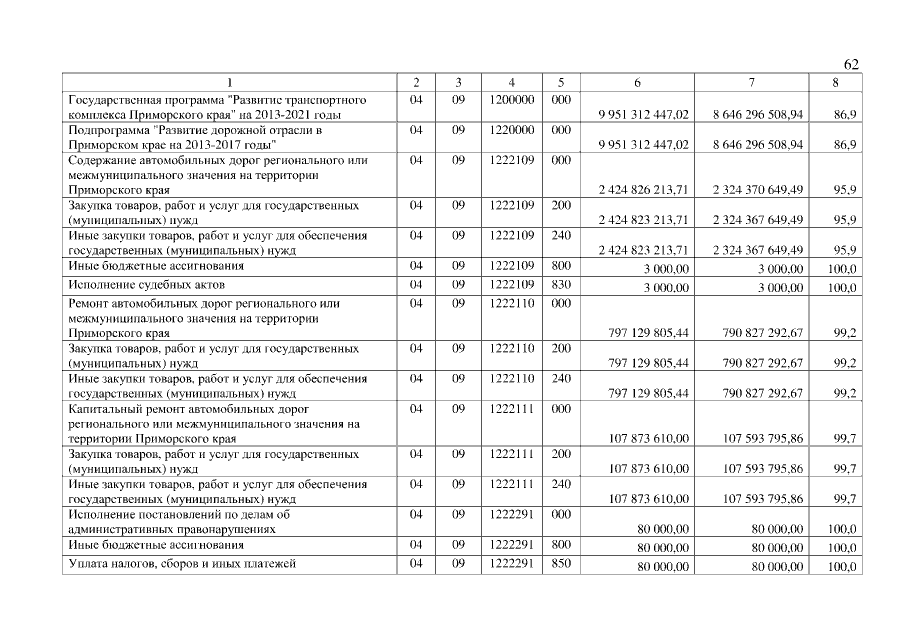 62

| 1 | 2 | 3 | 4 | 5 | 6 | 7 | 8 |
|---|---|---|---|---|---|---|---|
| Государственная программа "Развитие транспортного комплекса Приморского края" на 2013-2021 годы | 04 | 09 | 1200000 | 000 | 9 951 312 447,02 | 8 646 296 508,94 | 86,9 |
| Подпрограмма "Развитие дорожной отрасли в Приморском крае на 2013-2017 годы" | 04 | 09 | 1220000 | 000 | 9 951 312 447,02 | 8 646 296 508,94 | 86,9 |
| Содержание автомобильных дорог регионального или межмуниципального значения на территории Приморского края | 04 | 09 | 1222109 | 000 | 2 424 826 213,71 | 2 324 370 649,49 | 95,9 |
| Закупка товаров, работ и услуг для государственных (муниципальных) нужд | 04 | 09 | 1222109 | 200 | 2 424 823 213,71 | 2 324 367 649,49 | 95,9 |
| Иные закупки товаров, работ и услуг для обеспечения государственных (муниципальных) нужд | 04 | 09 | 1222109 | 240 | 2 424 823 213,71 | 2 324 367 649,49 | 95,9 |
| Иные бюджетные ассигнования | 04 | 09 | 1222109 | 800 | 3 000,00 | 3 000,00 | 100,0 |
| Исполнение судебных актов | 04 | 09 | 1222109 | 830 | 3 000,00 | 3 000,00 | 100,0 |
| Ремонт автомобильных дорог регионального или межмуниципального значения на территории Приморского края | 04 | 09 | 1222110 | 000 | 797 129 805,44 | 790 827 292,67 | 99,2 |
| Закупка товаров, работ и услуг для государственных (муниципальных) нужд | 04 | 09 | 1222110 | 200 | 797 129 805,44 | 790 827 292,67 | 99,2 |
| Иные закупки товаров, работ и услуг для обеспечения государственных (муниципальных) нужд | 04 | 09 | 1222110 | 240 | 797 129 805,44 | 790 827 292,67 | 99,2 |
| Капитальный ремонт автомобильных дорог регионального или межмуниципального значения на территории Приморского края | 04 | 09 | 1222111 | 000 | 107 873 610,00 | 107 593 795,86 | 99,7 |
| Закупка товаров, работ и услуг для государственных (муниципальных) нужд | 04 | 09 | 1222111 | 200 | 107 873 610,00 | 107 593 795,86 | 99,7 |
| Иные закупки товаров, работ и услуг для обеспечения государственных (муниципальных) нужд | 04 | 09 | 1222111 | 240 | 107 873 610,00 | 107 593 795,86 | 99,7 |
| Исполнение постановлений по делам об административных правонарушениях | 04 | 09 | 1222291 | 000 | 80 000,00 | 80 000,00 | 100,0 |
| Иные бюджетные ассигнования | 04 | 09 | 1222291 | 800 | 80 000,00 | 80 000,00 | 100,0 |
| Уплата налогов, сборов и иных платежей | 04 | 09 | 1222291 | 850 | 80 000,00 | 80 000,00 | 100,0 |